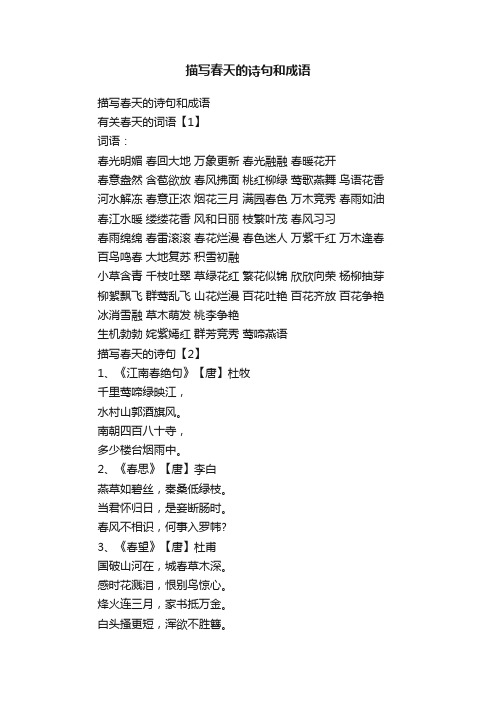 描写春天的诗句和成语

描写春天的诗句和成语

有关春天的词语【1】

词语：

春光明媚 春回大地 万象更新 春光融融 春暖花开

春意盎然 含苞欲放 春风拂面 桃红柳绿 莺歌燕舞 鸟语花香

河水解冻 春意正浓 烟花三月 满园春色 万木竞秀 春雨如油

春江水暖 缕缕花香 风和日丽 枝繁叶茂 春风习习

春雨绵绵 春雷滚滚 春花烂漫 春色迷人 万紫千红 万木逢春

百鸟鸣春 大地复苏 积雪初融

小草含青 千枝吐翠 草绿花红 繁花似锦 欣欣向荣 杨柳抽芽

柳絮飘飞 群莺乱飞 山花烂漫 百花吐艳 百花齐放 百花争艳

冰消雪融 草木萌发 桃李争艳

生机勃勃 姹紫嫣红 群芳竞秀 莺啼燕语

描写春天的诗句【2】

1、《江南春绝句》【唐】杜牧

千里莺啼绿映江，

水村山郭酒旗风。

南朝四百八十寺，

多少楼台烟雨中。

2、《春思》【唐】李白

燕草如碧丝，秦桑低绿枝。

当君怀归日，是妾断肠时。

春风不相识，何事入罗帏?

3、《春望》【唐】杜甫

国破山河在，城春草木深。

感时花溅泪，恨别鸟惊心。

烽火连三月，家书抵万金。

白头搔更短，浑欲不胜簪。